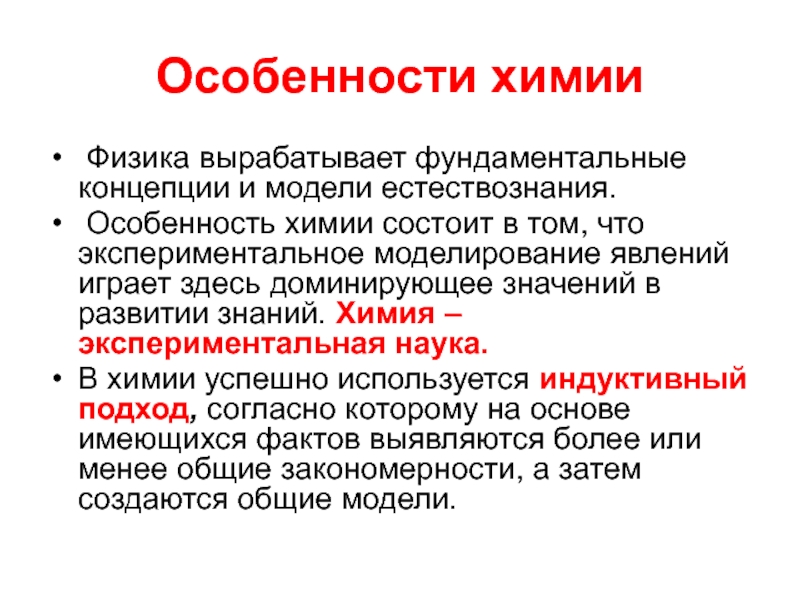 Особенности химии

• Физика вырабатывает фундаментальные концепции и модели естествознания.
• Особенность химии состоит в том, что экспериментальное моделирование явлений играет здесь доминирующее значений в развитии знаний. Химия – экспериментальная наука.
• В химии успешно используется индуктивный подход, согласно которому на основе имеющихся фактов выявляются более или менее общие закономерности, а затем создаются общие модели.